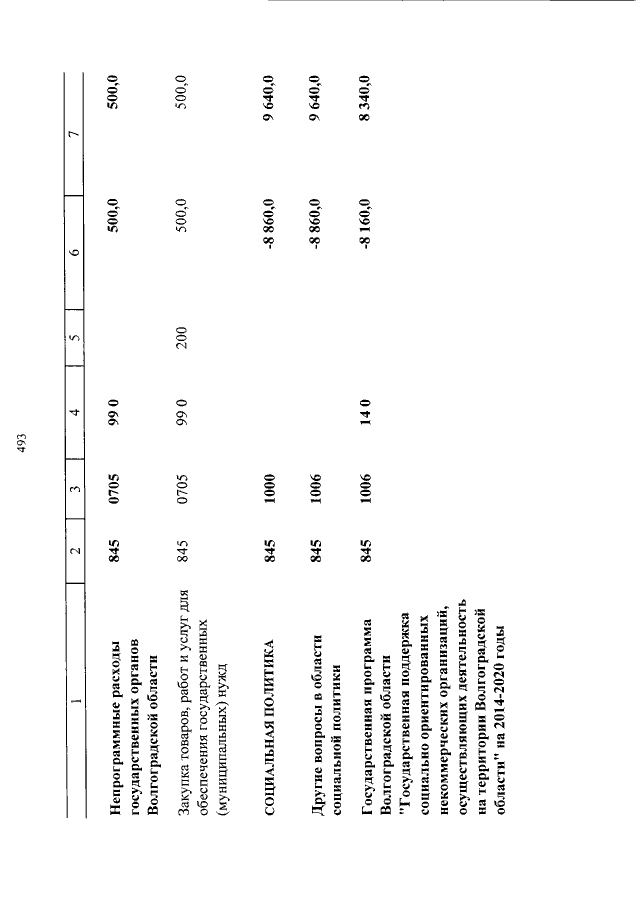 493

| 1 | 2 | 3 | 4 | 5 | 6 | 7 |
|---|---|---|---|---|---|---|
| Непрограммные расходы государственных органов Волгоградской области | 845 | 0705 | 99 0 | | 500,0 | 500,0 |
| Закупка товаров, работ и услуг для обеспечения государственных (муниципальных) нужд | 845 | 0705 | 99 0 | 200 | 500,0 | 500,0 |
| СОЦИАЛЬНАЯ ПОЛИТИКА | 845 | 1000 | | | -8 860,0 | 9 640,0 |
| Другие вопросы в области социальной политики | 845 | 1006 | | | -8 860,0 | 9 640,0 |
| Государственная программа Волгоградской области "Государственная поддержка социально ориентированных некоммерческих организаций, осуществляющих деятельность на территории Волгоградской области" на 2014-2020 годы | 845 | 1006 | 14 0 | | -8 160,0 | 8 340,0 |